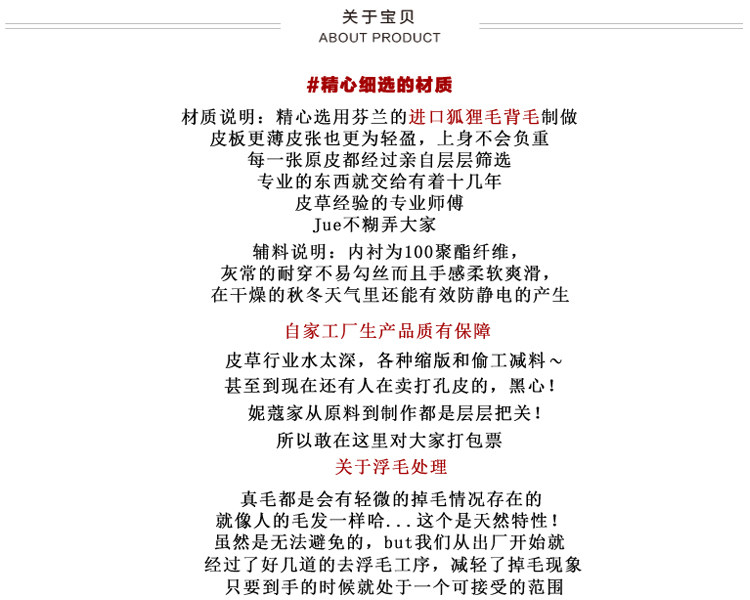 关于宝贝
ABOUT PRODUCT

#精心细选的材质

材质说明：精心选用芬兰的进口狐狸毛背毛制做
皮板更薄皮张也更为轻盈，上身不会负重
每一张原皮都经过亲自层层筛选
专业的东西就交给有着十几年
皮草经验的专业师傅
Jue不糊弄大家

辅料说明：内衬为100聚酯纤维，
灰常的耐穿不易勾丝而且手感柔软爽滑，
在干燥的秋冬天气里还能有效防静电的产生

自家工厂生产品质有保障

皮草行业水太深，各种缩版和偷工减料～
甚至到现在还有人在卖打孔皮的，黑心！
妮蔻家从原料到制作都是层层把关！
所以敢在这里对大家打包票

关于浮毛处理

真毛都是会有轻微的掉毛情况存在的
就像人的毛发一样哈...这个是天然特性！
虽然是无法避免的，but我们从出厂开始就
经过了好几道的去浮毛工序，减轻了掉毛现象
只要到手的时候就处于一个可接受的范围